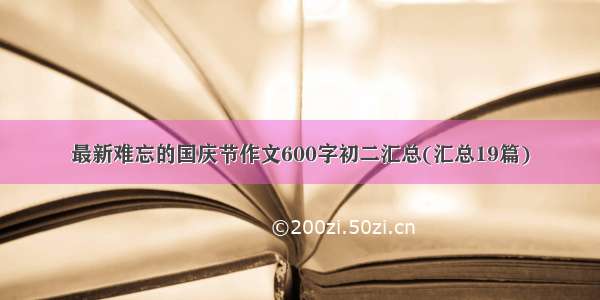 最新难忘的国庆节作文600字初二汇总(汇总19篇)

©200zi.50zi.cn